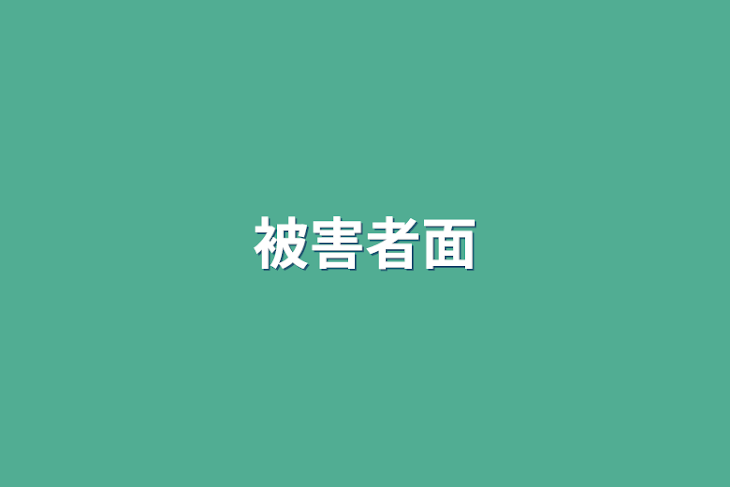 被害者面